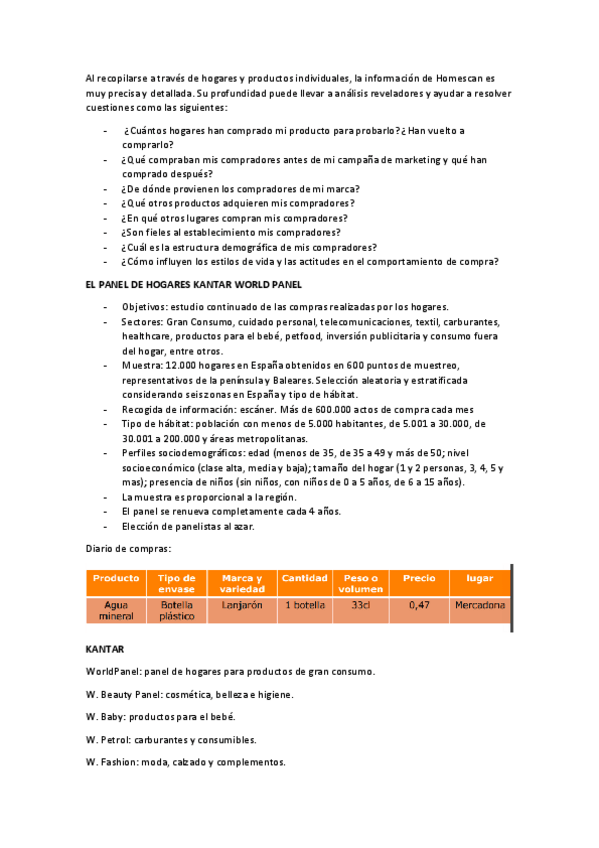 Al recopilarse a través de hogares y productos individuales, la información de Homescan es muy precisa y detallada. Su profundidad puede llevar a análisis reveladores y ayudar a resolver cuestiones como las siguientes:

- ¿Cuántos hogares han comprado mi producto para probarlo? ¿Han vuelto a comprarlo?
- ¿Qué compraban mis compradores antes de mi campaña de marketing y qué han comprado después?
- ¿De dónde provienen los compradores de mi marca?
- ¿Qué otros productos adquieren mis compradores?
- ¿En qué otros lugares compran mis compradores?
- ¿Son fieles al establecimiento mis compradores?
- ¿Cuál es la estructura demográfica de mis compradores?
- ¿Cómo influyen los estilos de vida y las actitudes en el comportamiento de compra?

EL PANEL DE HOGARES KANTAR WORLD PANEL

- Objetivos: estudio continuado de las compras realizadas por los hogares.
- Sectores: Gran Consumo, cuidado personal, telecomunicaciones, textil, carburantes, healthcare, productos para el bebé, petfood, inversión publicitaria y consumo fuera del hogar, entre otros.
- Muestra: 12.000 hogares en España obtenidos en 600 puntos de muestreo, representativos de la península y Baleares. Selección aleatoria y estratificada considerando seis zonas en España y tipo de hábitat.
- Recogida de información: escáner. Más de 600.000 actos de compra cada mes
- Tipo de hábitat: población con menos de 5.000 habitantes, de 5.001 a 30.000, de 30.001 a 200.000 y áreas metropolitanas.
- Perfiles sociodemográficos: edad (menos de 35, de 35 a 49 y más de 50; nivel socioeconómico (clase alta, media y baja); tamaño del hogar (1 y 2 personas, 3, 4, 5 y mas); presencia de niños (sin niños, con niños de 0 a 5 años, de 6 a 15 años).
- La muestra es proporcional a la región.
- El panel se renueva completamente cada 4 años.
- Elección de panelistas al azar.

Diario de compras:

| Producto | Tipo de envase | Marca y variedad | Cantidad | Peso o volumen | Precio | lugar |
|---|---|---|---|---|---|---|
| Agua mineral | Botella plástico | Lanjarón | 1 botella | 33cl | 0,47 | Mercadona |

KANTAR

WorldPanel: panel de hogares para productos de gran consumo.

W. Beauty Panel: cosmética, belleza e higiene.

W. Baby: productos para el bebé.

W. Petrol: carburantes y consumibles.

W. Fashion: moda, calzado y complementos.